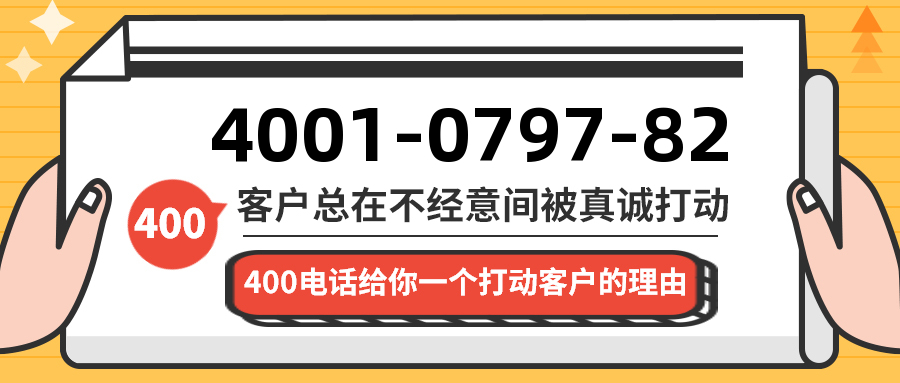 4001-0797-82

400

客户总在不经意间被真诚打动

400电话给你一个打动客户的理由